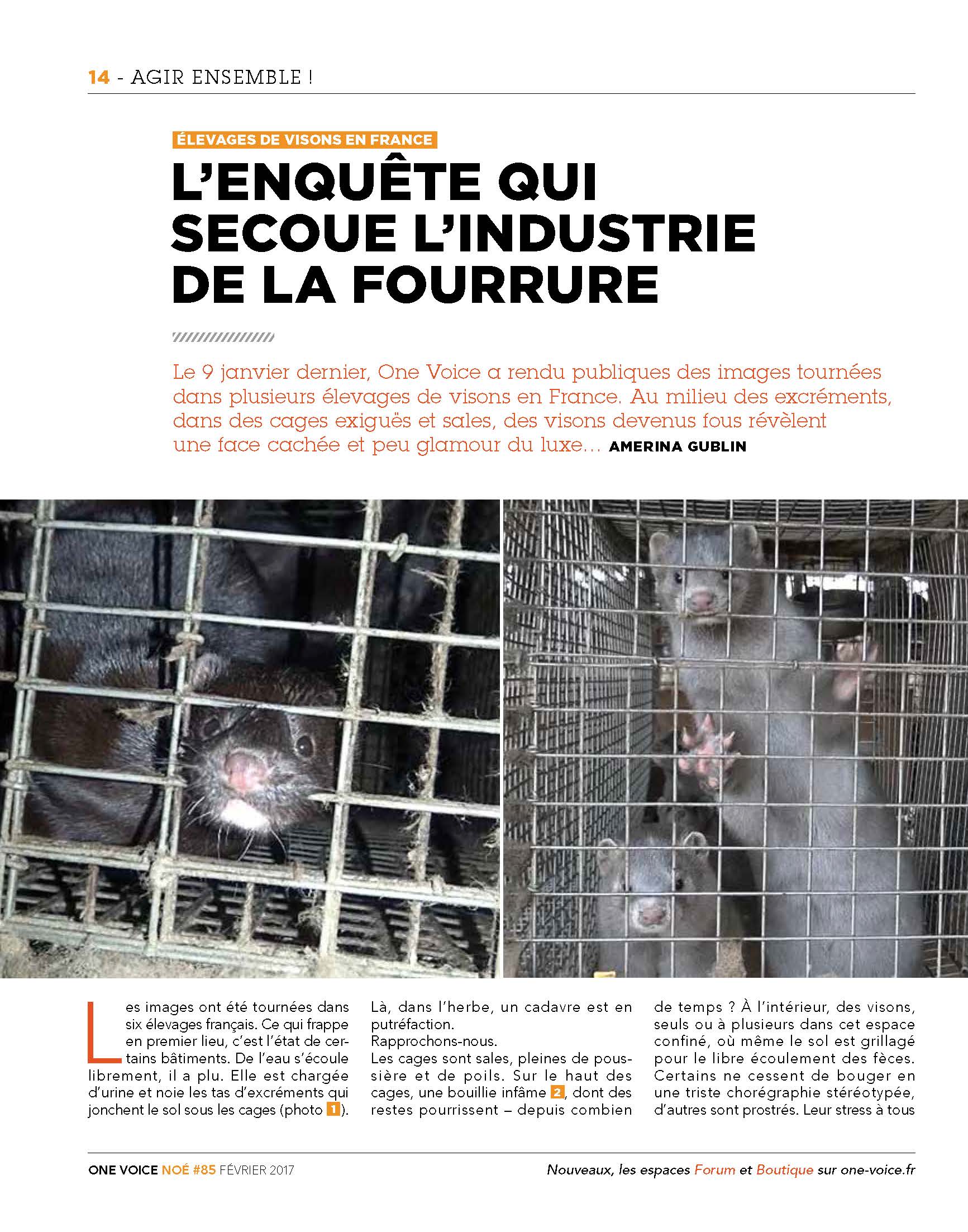 14 - AGIR ENSEMBLE !

ÉLEVAGES DE VISONS EN FRANCE

L'ENQUÊTE QUI SECOUE L'INDUSTRIE DE LA FOURRURE

Le 9 janvier dernier, One Voice a rendu publiques des images tournées dans plusieurs élevages de visons en France. Au milieu des excréments, dans des cages exiguës et sales, des visons devenus fous révèlent une face cachée et peu glamour du luxe… AMERINA GUBLIN

Les images ont été tournées dans six élevages français. Ce qui frappe en premier lieu, c'est l'état de certains bâtiments. De l'eau s'écoule librement, il a plu. Elle est chargée d'urine et noie les tas d'excréments qui jonchent le sol sous les cages (photo 1).

Là, dans l'herbe, un cadavre est en putréfaction.
Rapprochons-nous.
Les cages sont sales, pleines de poussière et de poils. Sur le haut des cages, une bouillie infâme 2, dont des restes pourrissent – depuis combien de temps ? À l'intérieur, des visons, seuls ou à plusieurs dans cet espace confiné, où même le sol est grillagé pour le libre écoulement des fèces. Certains ne cessent de bouger en une triste chorégraphie stéréotypée, d'autres sont prostrés. Leur stress à tous

ONE VOICE NOÉ #85 FÉVRIER 2017

Nouveaux, les espaces Forum et Boutique sur one-voice.fr